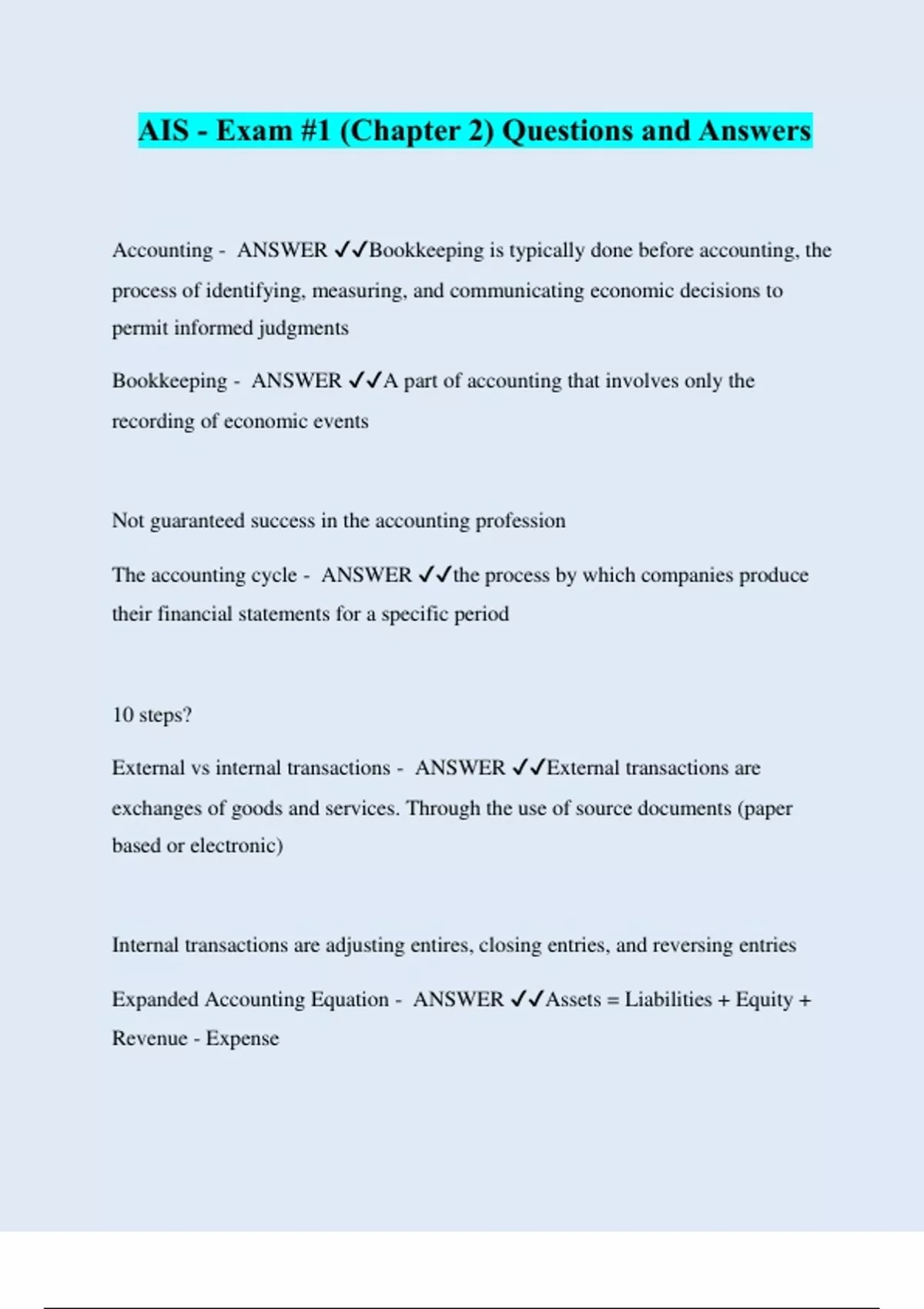 AIS - Exam #1 (Chapter 2) Questions and Answers

Accounting - ANSWER ✓✓Bookkeeping is typically done before accounting, the process of identifying, measuring, and communicating economic decisions to permit informed judgments

Bookkeeping - ANSWER ✓✓A part of accounting that involves only the recording of economic events

Not guaranteed success in the accounting profession

The accounting cycle - ANSWER ✓✓the process by which companies produce their financial statements for a specific period

10 steps?

External vs internal transactions - ANSWER ✓✓External transactions are exchanges of goods and services. Through the use of source documents (paper based or electronic)

Internal transactions are adjusting entires, closing entries, and reversing entries

Expanded Accounting Equation - ANSWER ✓✓Assets = Liabilities + Equity + Revenue - Expense